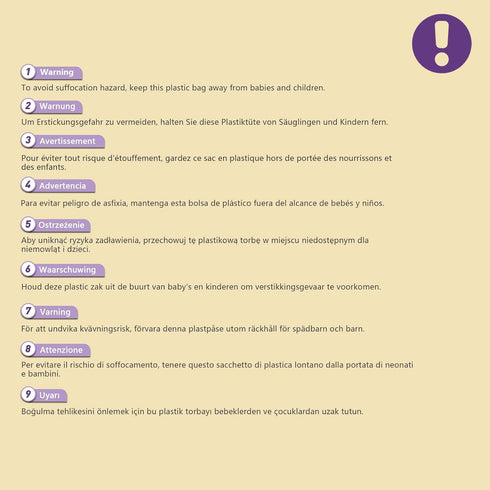 !

1 Warning
To avoid suffocation hazard, keep this plastic bag away from babies and children.

2 Warnung
Um Erstickungsgefahr zu vermeiden, halten Sie diese Plastiktüte von Säuglingen und Kindern fern.

3 Avertissement
Pour éviter tout risque d'étouffement, gardez ce sac en plastique hors de portée des nourrissons et des enfants.

4 Advertencia
Para evitar peligro de asfixia, mantenga esta bolsa de plástico fuera del alcance de bebés y niños.

5 Ostrzeżenie
Aby uniknąć ryzyka zadławienia, przechowuj tę plastikową torbę w miejscu niedostępnym dla niemowląt i dzieci.

6 Waarschuwing
Houd deze plastic zak uit de buurt van baby's en kinderen om verstikkingsgevaar te voorkomen.

7 Varning
För att undvika kvävningsrisk, förvara denna plastpåse utom räckhåll för spädbarn och barn.

8 Attenzione
Per evitare il rischio di soffocamento, tenere questo sacchetto di plastica lontano dalla portata di neonati e bambini.

9 Uyarı
Boğulma tehlikesini önlemek için bu plastik torbayı bebeklerden ve çocuklardan uzak tutun.